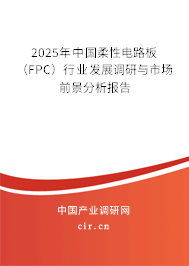 2025年中国柔性电路板（FPC）行业发展调研与市场前景分析报告

中国产业调研网

cir.cn